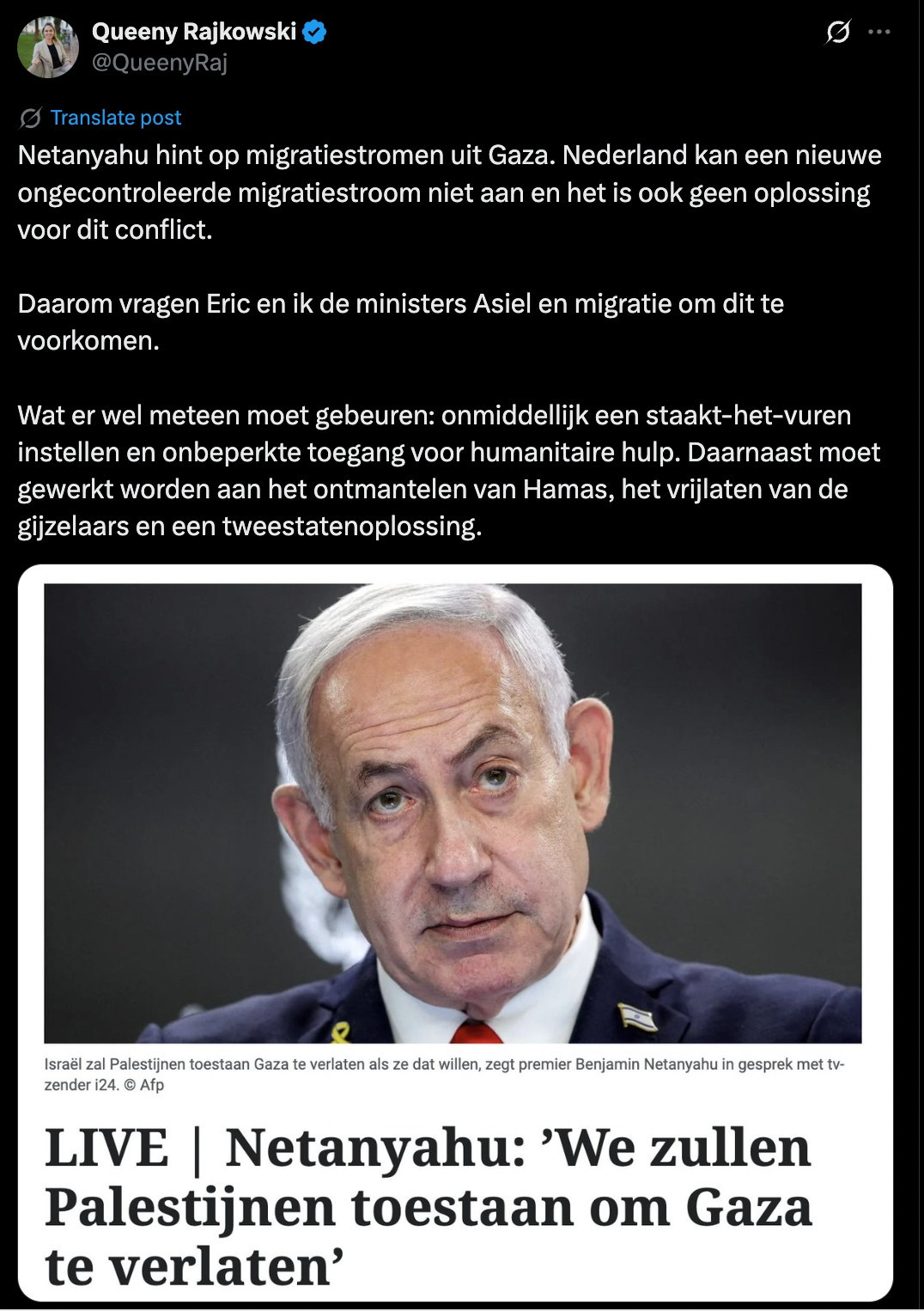 Queeny Rajkowski
@QueenyRaj

Translate post

Netanyahu hint op migratiestromen uit Gaza. Nederland kan een nieuwe ongecontroleerde migratiestroom niet aan en het is ook geen oplossing voor dit conflict.

Daarom vragen Eric en ik de ministers Asiel en migratie om dit te voorkomen.

Wat er wel meteen moet gebeuren: onmiddellijk een staakt-het-vuren instellen en onbeperkte toegang voor humanitaire hulp. Daarnaast moet gewerkt worden aan het ontmantelen van Hamas, het vrijlaten van de gijzelaars en een tweestatenoplossing.

Israël zal Palestijnen toestaan Gaza te verlaten als ze dat willen, zegt premier Benjamin Netanyahu in gesprek met tv-zender i24. © Afp

LIVE | Netanyahu: ’We zullen Palestijnen toestaan om Gaza te verlaten’